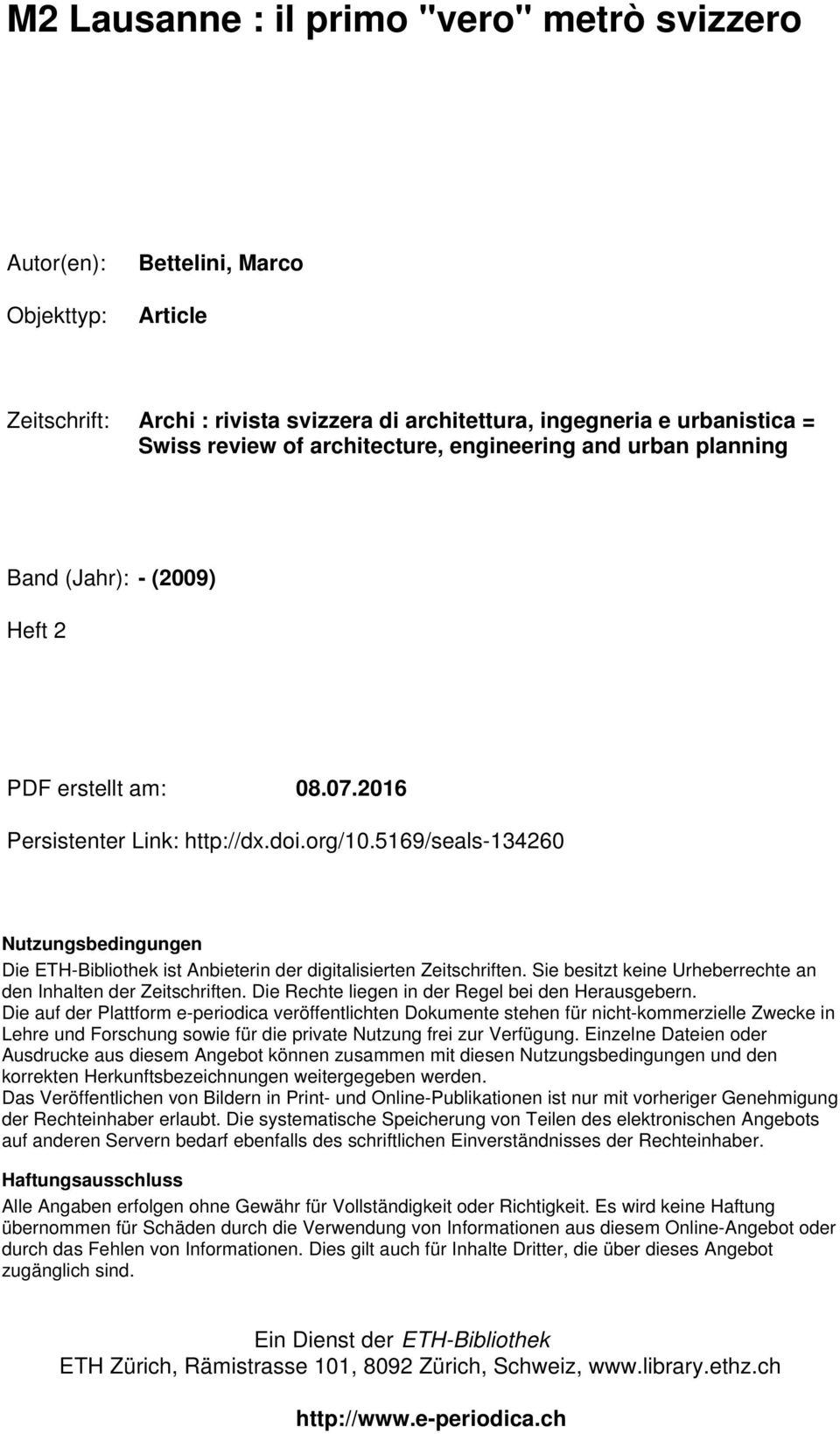 M2 Lausanne : il primo "vero" metrò svizzero

Autor(en): Bettelini, Marco

Objekttyp: Article

Zeitschrift: Archi : rivista svizzera di architettura, ingegneria e urbanistica = Swiss review of architecture, engineering and urban planning

Band (Jahr): - (2009)

Heft 2

PDF erstellt am: 08.07.2016

Persistenter Link: http://dx.doi.org/10.5169/seals-134260

Nutzungsbedingungen

Die ETH-Bibliothek ist Anbieterin der digitalisierten Zeitschriften. Sie besitzt keine Urheberrechte an den Inhalten der Zeitschriften. Die Rechte liegen in der Regel bei den Herausgebern.
Die auf der Plattform e-periodica veröffentlichten Dokumente stehen für nicht-kommerzielle Zwecke in Lehre und Forschung sowie für die private Nutzung frei zur Verfügung. Einzelne Dateien oder Ausdrucke aus diesem Angebot können zusammen mit diesen Nutzungsbedingungen und den korrekten Herkunftsbezeichnungen weitergegeben werden.
Das Veröffentlichen von Bildern in Print- und Online-Publikationen ist nur mit vorheriger Genehmigung der Rechteinhaber erlaubt. Die systematische Speicherung von Teilen des elektronischen Angebots auf anderen Servern bedarf ebenfalls des schriftlichen Einverständnisses der Rechteinhaber.

Haftungsausschluss

Alle Angaben erfolgen ohne Gewähr für Vollständigkeit oder Richtigkeit. Es wird keine Haftung übernommen für Schäden durch die Verwendung von Informationen aus diesem Online-Angebot oder durch das Fehlen von Informationen. Dies gilt auch für Inhalte Dritter, die über dieses Angebot zugänglich sind.

Ein Dienst der ETH-Bibliothek
ETH Zürich, Rämistrasse 101, 8092 Zürich, Schweiz, www.library.ethz.ch

http://www.e-periodica.ch